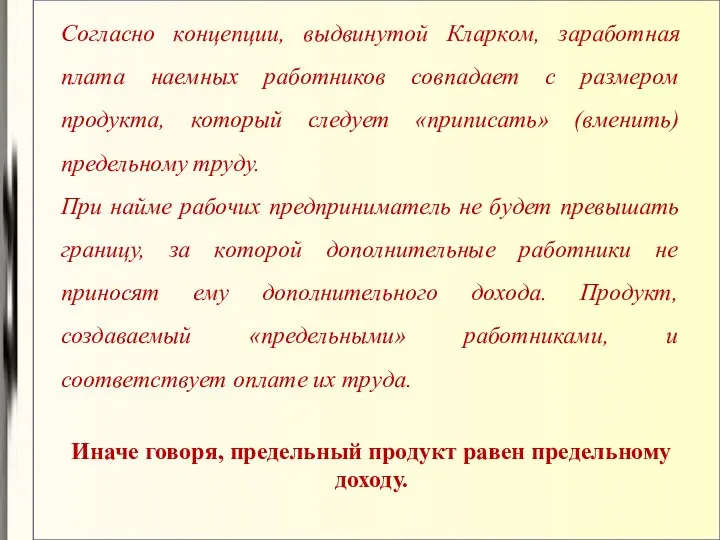 Согласно концепции, выдвинутой Кларком, заработная плата наемных работников совпадает с размером продукта, который следует «приписать» (вменить) предельному труду.
При найме рабочих предприниматель не будет превышать границу, за которой дополнительные работники не приносят ему дополнительного дохода. Продукт, создаваемый «предельными» работниками, и соответствует оплате их труда.

Иначе говоря, предельный продукт равен предельному доходу.